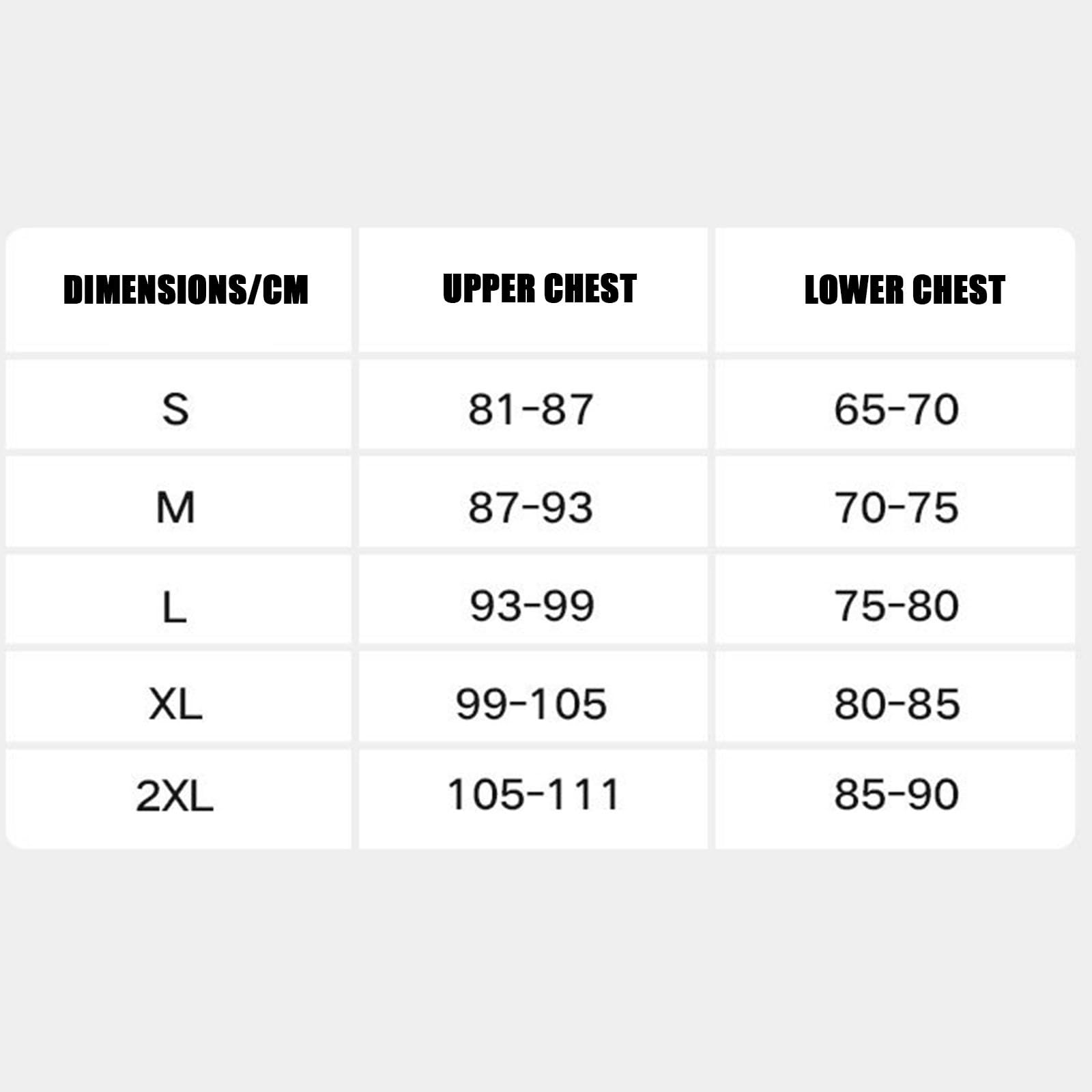 | DIMENSIONS/CM | UPPER CHEST | LOWER CHEST |
|---|---|---|
| S | 81-87 | 65-70 |
| M | 87-93 | 70-75 |
| L | 93-99 | 75-80 |
| XL | 99-105 | 80-85 |
| 2XL | 105-111 | 85-90 |